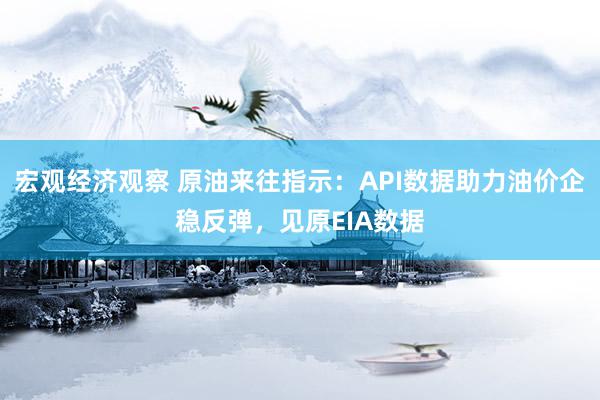 宏观经济观察 原油来往指示：API数据助力油价企稳反弹，见原EIA数据